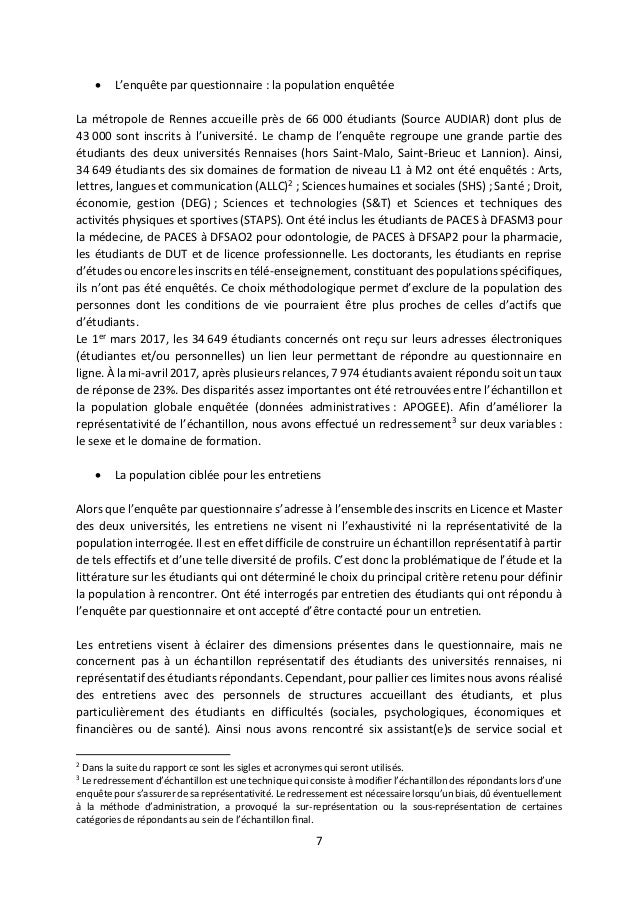 • L'enquête par questionnaire : la population enquêtée

La métropole de Rennes accueille près de 66 000 étudiants (Source AUDIAR) dont plus de 43 000 sont inscrits à l'université. Le champ de l'enquête regroupe une grande partie des étudiants des deux universités Rennaises (hors Saint-Malo, Saint-Brieuc et Lannion). Ainsi, 34 649 étudiants des six domaines de formation de niveau L1 à M2 ont été enquêtés : Arts, lettres, langues et communication (ALLC)$^2$ ; Sciences humaines et sociales (SHS) ; Santé ; Droit, économie, gestion (DEG) ; Sciences et technologies (S&T) et Sciences et techniques des activités physiques et sportives (STAPS). Ont été inclus les étudiants de PACES à DFASM3 pour la médecine, de PACES à DFSAO2 pour odontologie, de PACES à DFSAP2 pour la pharmacie, les étudiants de DUT et de licence professionnelle. Les doctorants, les étudiants en reprise d'études ou encore les inscrits en télé-enseignement, constituant des populations spécifiques, ils n'ont pas été enquêtés. Ce choix méthodologique permet d'exclure de la population des personnes dont les conditions de vie pourraient être plus proches de celles d'actifs que d'étudiants.
Le 1$^{er}$ mars 2017, les 34 649 étudiants concernés ont reçu sur leurs adresses électroniques (étudiantes et/ou personnelles) un lien leur permettant de répondre au questionnaire en ligne. À la mi-avril 2017, après plusieurs relances, 7 974 étudiants avaient répondu soit un taux de réponse de 23%. Des disparités assez importantes ont été retrouvées entre l'échantillon et la population globale enquêtée (données administratives : APOGEE). Afin d'améliorer la représentativité de l'échantillon, nous avons effectué un redressement$^3$ sur deux variables : le sexe et le domaine de formation.

• La population ciblée pour les entretiens

Alors que l'enquête par questionnaire s'adresse à l'ensemble des inscrits en Licence et Master des deux universités, les entretiens ne visent ni l'exhaustivité ni la représentativité de la population interrogée. Il est en effet difficile de construire un échantillon représentatif à partir de tels effectifs et d'une telle diversité de profils. C'est donc la problématique de l'étude et la littérature sur les étudiants qui ont déterminé le choix du principal critère retenu pour définir la population à rencontrer. Ont été interrogés par entretien des étudiants qui ont répondu à l'enquête par questionnaire et ont accepté d'être contacté pour un entretien.

Les entretiens visent à éclairer des dimensions présentes dans le questionnaire, mais ne concernent pas à un échantillon représentatif des étudiants des universités rennaises, ni représentatif des étudiants répondants. Cependant, pour pallier ces limites nous avons réalisé des entretiens avec des personnels de structures accueillant des étudiants, et plus particulièrement des étudiants en difficultés (sociales, psychologiques, économiques et financières ou de santé). Ainsi nous avons rencontré six assistant(e)s de service social et

$^2$ Dans la suite du rapport ce sont les sigles et acronymes qui seront utilisés.
$^3$ Le redressement d'échantillon est une technique qui consiste à modifier l'échantillon des répondants lors d'une enquête pour s'assurer de sa représentativité. Le redressement est nécessaire lorsqu'un biais, dû éventuellement à la méthode d'administration, a provoqué la sur-représentation ou la sous-représentation de certaines catégories de répondants au sein de l'échantillon final.

7